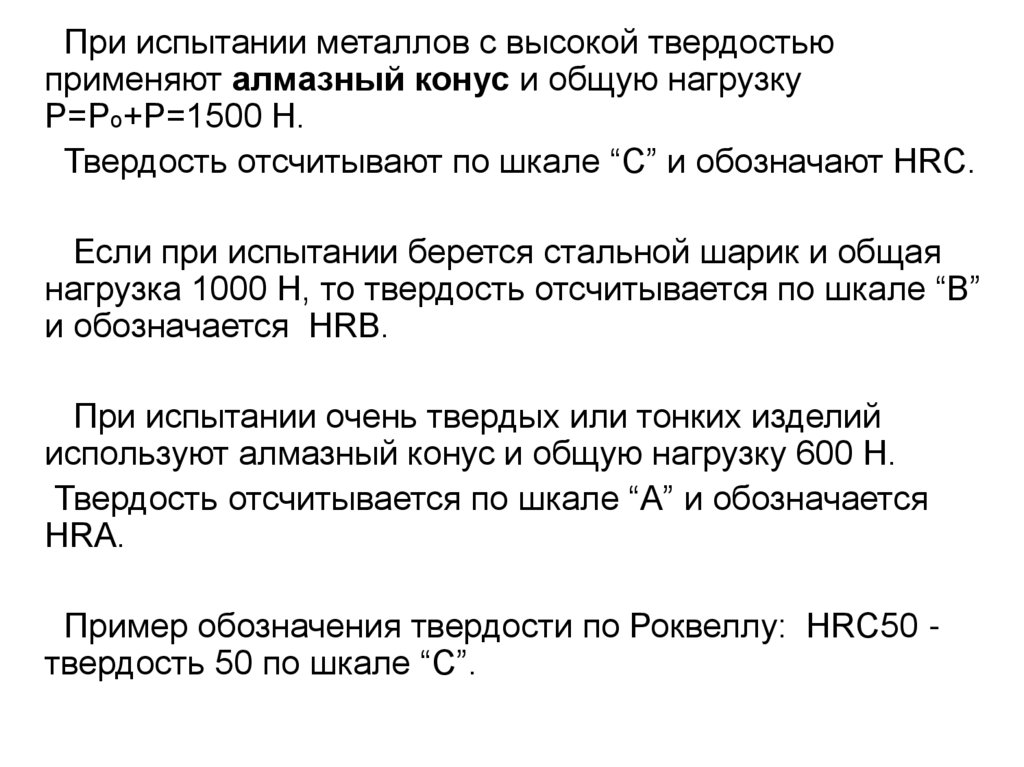 При испытании металлов с высокой твердостью применяют алмазный конус и общую нагрузку $P=P_o+P=1500$ Н.

Твердость отсчитывают по шкале “С” и обозначают HRC.

Если при испытании берется стальной шарик и общая нагрузка 1000 Н, то твердость отсчитывается по шкале “В” и обозначается HRB.

При испытании очень твердых или тонких изделий используют алмазный конус и общую нагрузку 600 Н.

Твердость отсчитывается по шкале “А” и обозначается HRA.

Пример обозначения твердости по Роквеллу: HRC50 - твердость 50 по шкале “С”.